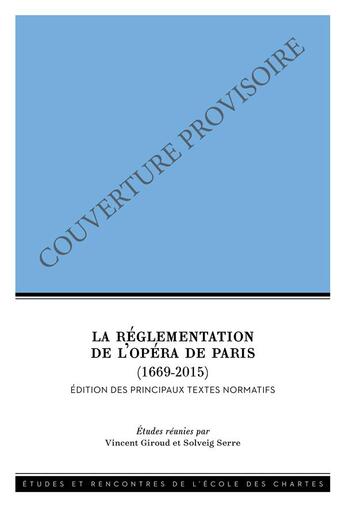 COUVERTURE PROVISOIRE

LA RÉGLEMENTATION DE L'OPÉRA DE PARIS
(1669-2015)
ÉDITION DES PRINCIPAUX TEXTES NORMATIFS

Études réunies par
Vincent Giroud et Solveig Serre

ÉTUDES ET RENCONTRES DE L'ÉCOLE DES CHARTES